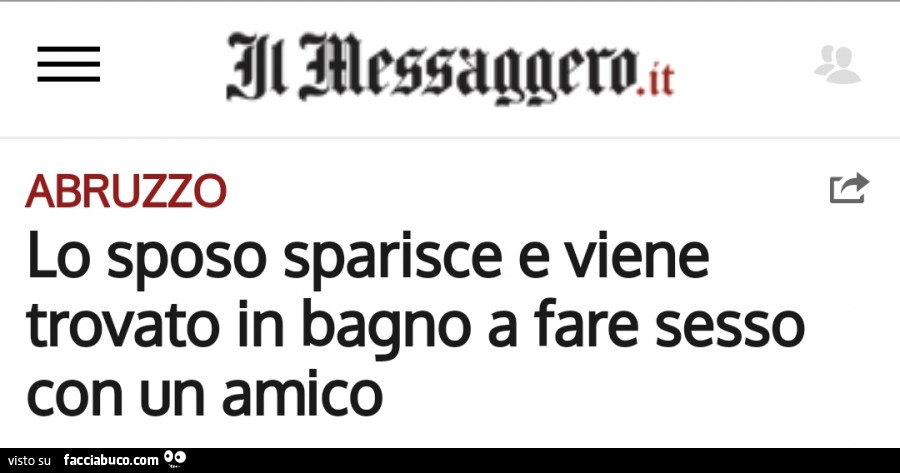 Il Messaggero.it

ABRUZZO

Lo sposo sparisce e viene trovato in bagno a fare sesso con un amico

visto su facciabuco.com